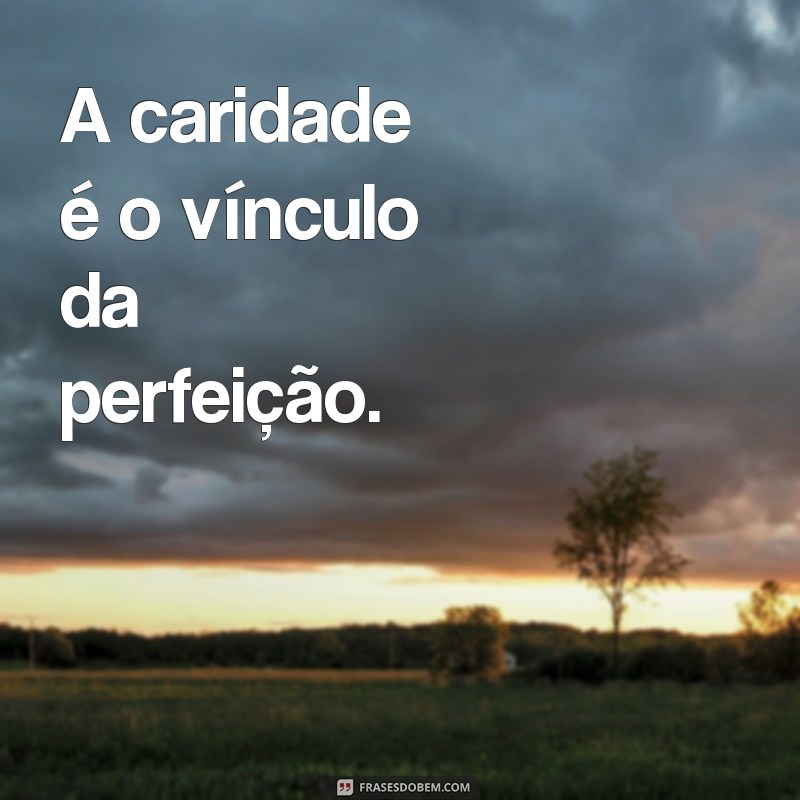 A caridade é o vínculo da perfeição.

FRASESDOBEM.COM